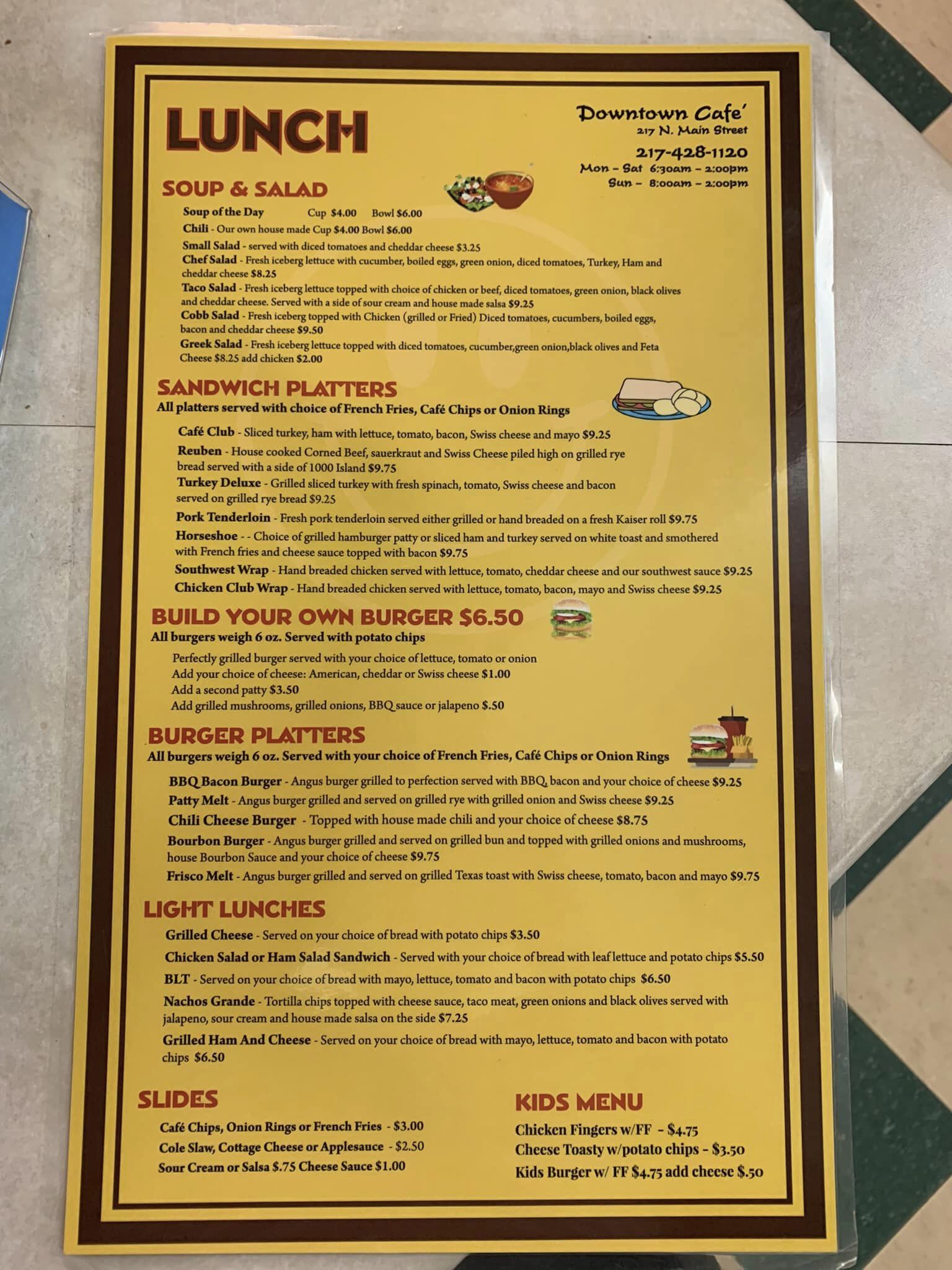 LUNCH

Downtown Cafe'
217 N. Main Street
217-428-1120
Mon - Sat 6:30am - 2:00pm
Sun - 8:00am - 2:00pm

SOUP & SALAD

Soup of the Day Cup $4.00 Bowl $6.00
Chili - Our own house made Cup $4.00 Bowl $6.00
Small Salad - served with diced tomatoes and cheddar cheese $3.25
Chef Salad - Fresh iceberg lettuce with cucumber, boiled eggs, green onion, diced tomatoes, Turkey, Ham and cheddar cheese $8.25
Taco Salad - Fresh iceberg lettuce topped with choice of chicken or beef, diced tomatoes, green onion, black olives and cheddar cheese. Served with a side of sour cream and house made salsa $9.25
Cobb Salad - Fresh iceberg topped with Chicken (grilled or Fried) Diced tomatoes, cucumbers, boiled eggs, bacon and cheddar cheese $9.50
Greek Salad - Fresh iceberg lettuce topped with diced tomatoes, cucumber,green onion,black olives and Feta Cheese $8.25 add chicken $2.00

SANDWICH PLATTERS
All platters served with choice of French Fries, Café Chips or Onion Rings

Café Club - Sliced turkey, ham with lettuce, tomato, bacon, Swiss cheese and mayo $9.25
Reuben - House cooked Corned Beef, sauerkraut and Swiss Cheese piled high on grilled rye bread served with a side of 1000 Island $9.75
Turkey Deluxe - Grilled sliced turkey with fresh spinach, tomato, Swiss cheese and bacon served on grilled rye bread $9.25
Pork Tenderloin - Fresh pork tenderloin served either grilled or hand breaded on a fresh Kaiser roll $9.75
Horseshoe - - Choice of grilled hamburger patty or sliced ham and turkey served on white toast and smothered with French fries and cheese sauce topped with bacon $9.75
Southwest Wrap - Hand breaded chicken served with lettuce, tomato, cheddar cheese and our southwest sauce $9.25
Chicken Club Wrap - Hand breaded chicken served with lettuce, tomato, bacon, mayo and Swiss cheese $9.25

BUILD YOUR OWN BURGER $6.50
All burgers weigh 6 oz. Served with potato chips

Perfectly grilled burger served with your choice of lettuce, tomato or onion
Add your choice of cheese: American, cheddar or Swiss cheese $1.00
Add a second patty $3.50
Add grilled mushrooms, grilled onions, BBQ sauce or jalapeno $.50

BURGER PLATTERS
All burgers weigh 6 oz. Served with your choice of French Fries, Café Chips or Onion Rings

BBQ Bacon Burger - Angus burger grilled to perfection served with BBQ, bacon and your choice of cheese $9.25
Patty Melt - Angus burger grilled and served on grilled rye with grilled onion and Swiss cheese $9.25
Chili Cheese Burger - Topped with house made chili and your choice of cheese $8.75
Bourbon Burger - Angus burger grilled and served on grilled bun and topped with grilled onions and mushrooms, house Bourbon Sauce and your choice of cheese $9.75
Frisco Melt - Angus burger grilled and served on grilled Texas toast with Swiss cheese, tomato, bacon and mayo $9.75

LIGHT LUNCHES

Grilled Cheese - Served on your choice of bread with potato chips $3.50
Chicken Salad or Ham Salad Sandwich - Served with your choice of bread with leaf lettuce and potato chips $5.50
BLT - Served on your choice of bread with mayo, lettuce, tomato and bacon with potato chips $6.50
Nachos Grande - Tortilla chips topped with cheese sauce, taco meat, green onions and black olives served with jalapeno, sour cream and house made salsa on the side $7.25
Grilled Ham And Cheese - Served on your choice of bread with mayo, lettuce, tomato and bacon with potato chips $6.50

SLIDES

Café Chips, Onion Rings or French Fries - $3.00
Cole Slaw, Cottage Cheese or Applesauce - $2.50
Sour Cream or Salsa $.75 Cheese Sauce $1.00

KIDS MENU

Chicken Fingers w/FF - $4.75
Cheese Toasty w/potato chips - $3.50
Kids Burger w/ FF $4.75 add cheese $.50